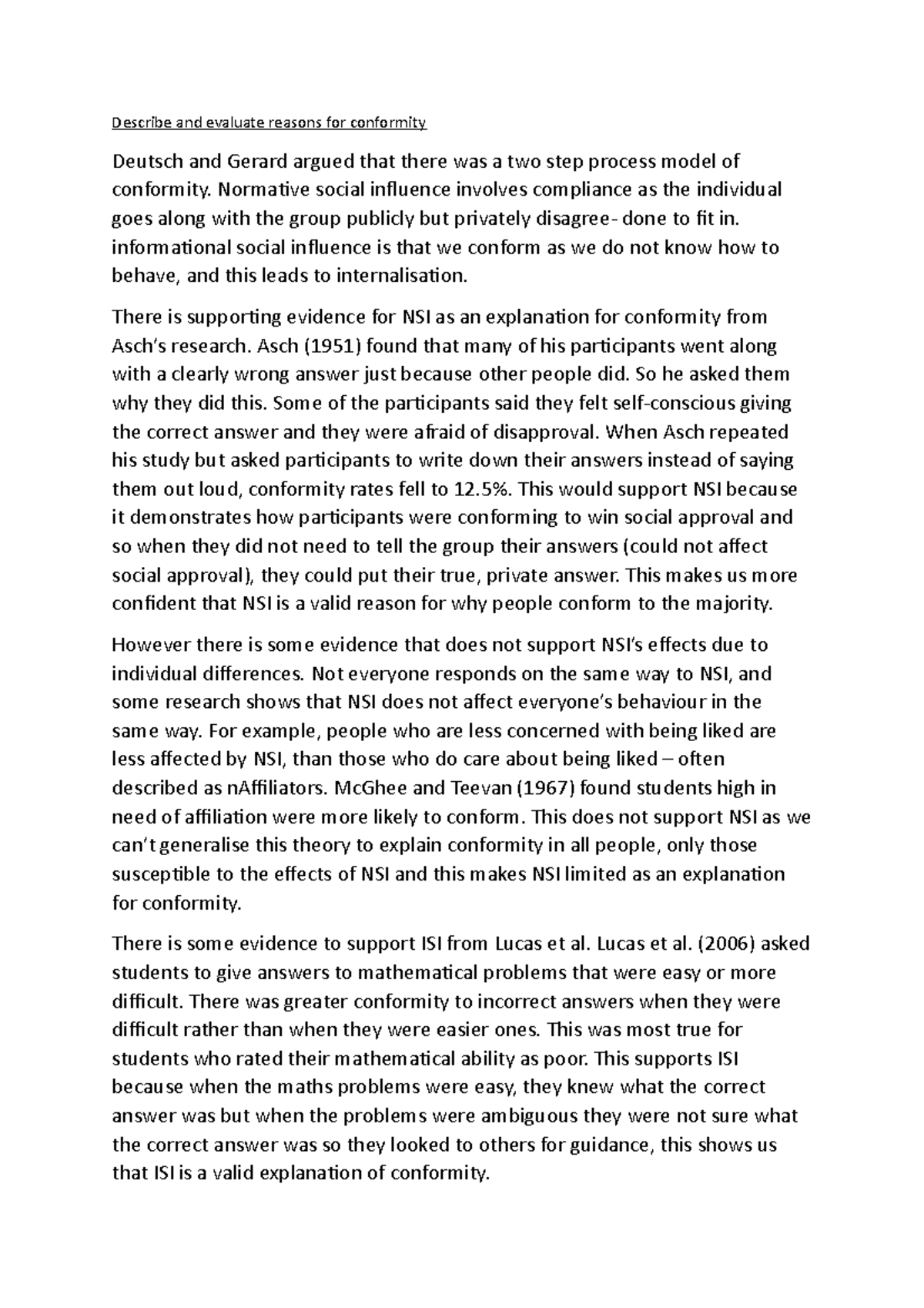 Describe and evaluate reasons for conformity

Deutsch and Gerard argued that there was a two step process model of conformity. Normative social influence involves compliance as the individual goes along with the group publicly but privately disagree- done to fit in. informational social influence is that we conform as we do not know how to behave, and this leads to internalisation.

There is supporting evidence for NSI as an explanation for conformity from Asch's research. Asch (1951) found that many of his participants went along with a clearly wrong answer just because other people did. So he asked them why they did this. Some of the participants said they felt self-conscious giving the correct answer and they were afraid of disapproval. When Asch repeated his study but asked participants to write down their answers instead of saying them out loud, conformity rates fell to 12.5%. This would support NSI because it demonstrates how participants were conforming to win social approval and so when they did not need to tell the group their answers (could not affect social approval), they could put their true, private answer. This makes us more confident that NSI is a valid reason for why people conform to the majority.

However there is some evidence that does not support NSI's effects due to individual differences. Not everyone responds on the same way to NSI, and some research shows that NSI does not affect everyone's behaviour in the same way. For example, people who are less concerned with being liked are less affected by NSI, than those who do care about being liked – often described as nAffiliators. McGhee and Teevan (1967) found students high in need of affiliation were more likely to conform. This does not support NSI as we can't generalise this theory to explain conformity in all people, only those susceptible to the effects of NSI and this makes NSI limited as an explanation for conformity.

There is some evidence to support ISI from Lucas et al. Lucas et al. (2006) asked students to give answers to mathematical problems that were easy or more difficult. There was greater conformity to incorrect answers when they were difficult rather than when they were easier ones. This was most true for students who rated their mathematical ability as poor. This supports ISI because when the maths problems were easy, they knew what the correct answer was but when the problems were ambiguous they were not sure what the correct answer was so they looked to others for guidance, this shows us that ISI is a valid explanation of conformity.